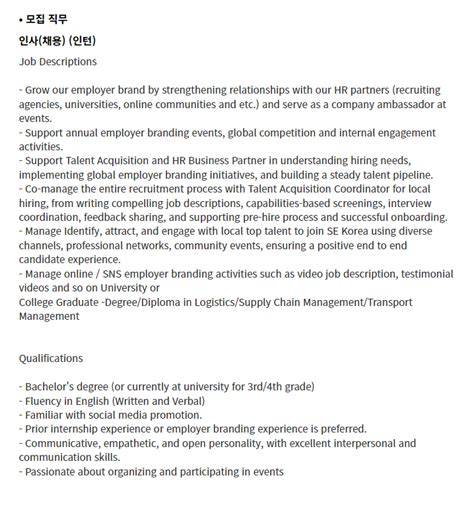 • 모집 직무

인사(채용) (인턴)

Job Descriptions

- Grow our employer brand by strengthening relationships with our HR partners (recruiting agencies, universities, online communities and etc.) and serve as a company ambassador at events.
- Support annual employer branding events, global competition and internal engagement activities.
- Support Talent Acquisition and HR Business Partner in understanding hiring needs, implementing global employer branding initiatives, and building a steady talent pipeline.
- Co-manage the entire recruitment process with Talent Acquisition Coordinator for local hiring, from writing compelling job descriptions, capabilities-based screenings, interview coordination, feedback sharing, and supporting pre-hire process and successful onboarding.
- Manage Identify, attract, and engage with local top talent to join SE Korea using diverse channels, professional networks, community events, ensuring a positive end to end candidate experience.
- Manage online / SNS employer branding activities such as video job description, testimonial videos and so on University or
College Graduate -Degree/Diploma in Logistics/Supply Chain Management/Transport Management

Qualifications

- Bachelor's degree (or currently at university for 3rd/4th grade)
- Fluency in English (Written and Verbal)
- Familiar with social media promotion.
- Prior internship experience or employer branding experience is preferred.
- Communicative, empathetic, and open personality, with excellent interpersonal and communication skills.
- Passionate about organizing and participating in events